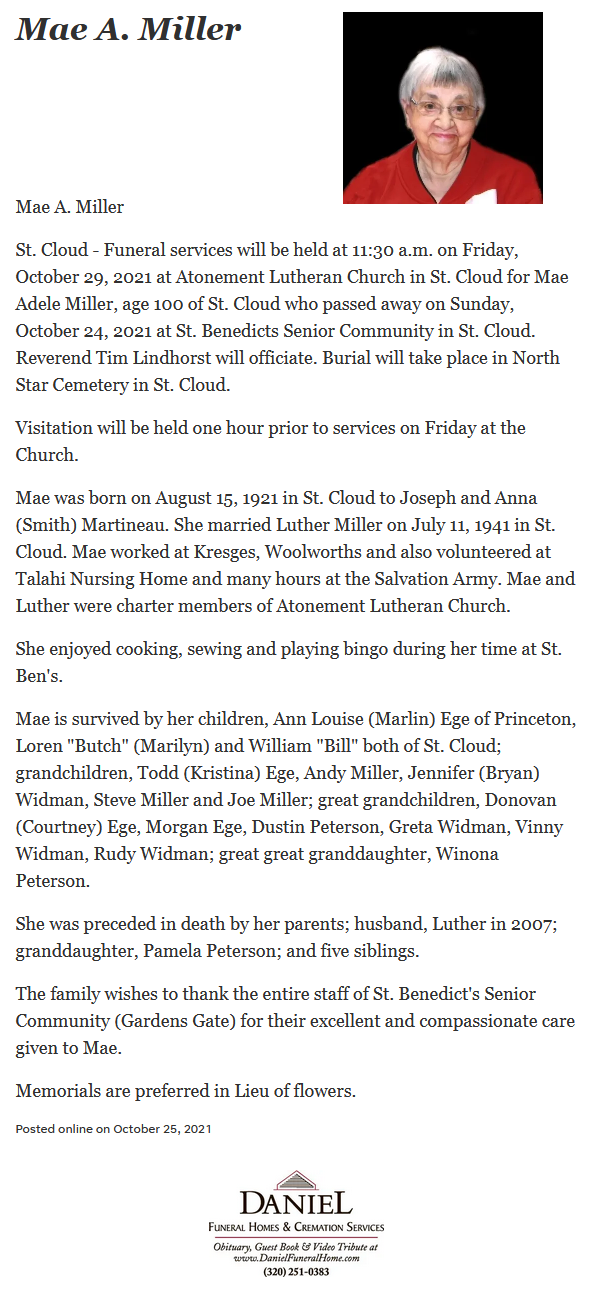 Mae A. Miller

Mae A. Miller

St. Cloud - Funeral services will be held at 11:30 a.m. on Friday, October 29, 2021 at Atonement Lutheran Church in St. Cloud for Mae Adele Miller, age 100 of St. Cloud who passed away on Sunday, October 24, 2021 at St. Benedicts Senior Community in St. Cloud. Reverend Tim Lindhorst will officiate. Burial will take place in North Star Cemetery in St. Cloud.

Visitation will be held one hour prior to services on Friday at the Church.

Mae was born on August 15, 1921 in St. Cloud to Joseph and Anna (Smith) Martineau. She married Luther Miller on July 11, 1941 in St. Cloud. Mae worked at Kresges, Woolworths and also volunteered at Talahi Nursing Home and many hours at the Salvation Army. Mae and Luther were charter members of Atonement Lutheran Church.

She enjoyed cooking, sewing and playing bingo during her time at St. Ben's.

Mae is survived by her children, Ann Louise (Marlin) Ege of Princeton, Loren "Butch" (Marilyn) and William "Bill" both of St. Cloud; grandchildren, Todd (Kristina) Ege, Andy Miller, Jennifer (Bryan) Widman, Steve Miller and Joe Miller; great grandchildren, Donovan (Courtney) Ege, Morgan Ege, Dustin Peterson, Greta Widman, Vinny Widman, Rudy Widman; great great granddaughter, Winona Peterson.

She was preceded in death by her parents; husband, Luther in 2007; granddaughter, Pamela Peterson; and five siblings.

The family wishes to thank the entire staff of St. Benedict's Senior Community (Gardens Gate) for their excellent and compassionate care given to Mae.

Memorials are preferred in Lieu of flowers.

Posted online on October 25, 2021

DANIEL
FUNERAL HOMES & CREMATION SERVICES
Obituary, Guest Book & Video Tribute at www.DanielFuneralHome.com
(320) 251-0383